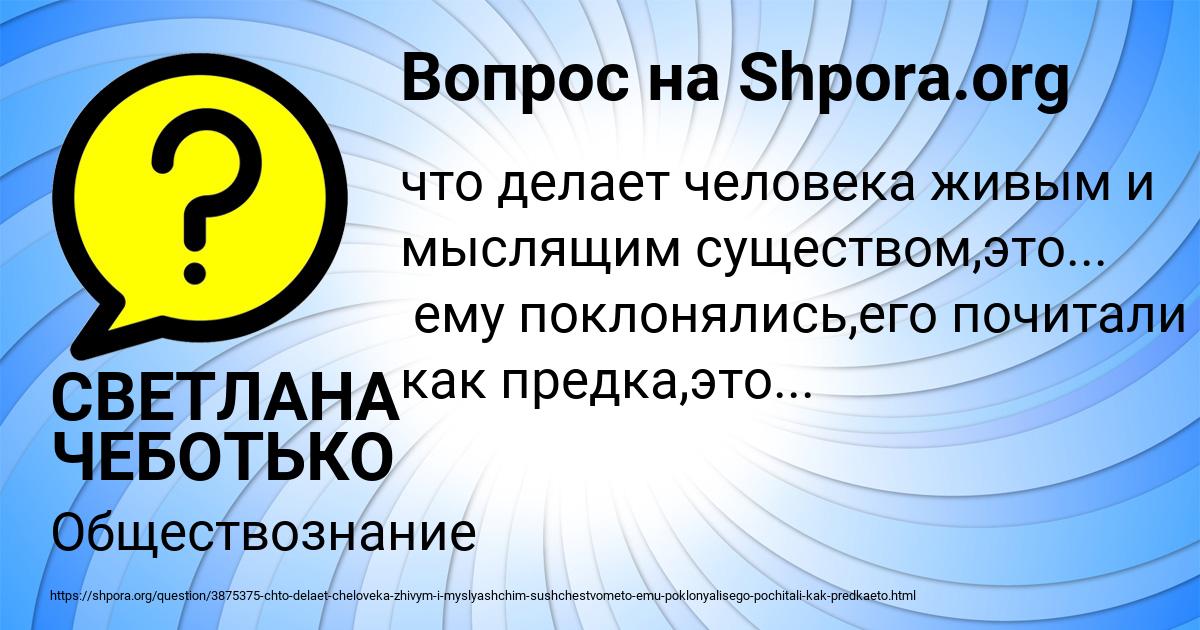 Вопрос на Shpora.org

?

что делает человека живым и мыслящим существом,это... ему поклонялись,его почитали как предка,это...

СВЕТЛАНА ЧЕБОТЬКО

Обществознание

https://shpora.org/question/3875375-chto-delaet-cheloveka-zhivym-i-myslyashchim-sushchestvometo-emu-poklonyalisego-pochitali-kak-predkaeto.html